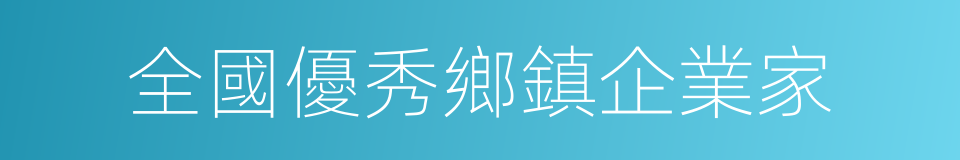 全國優秀鄉鎮企業家